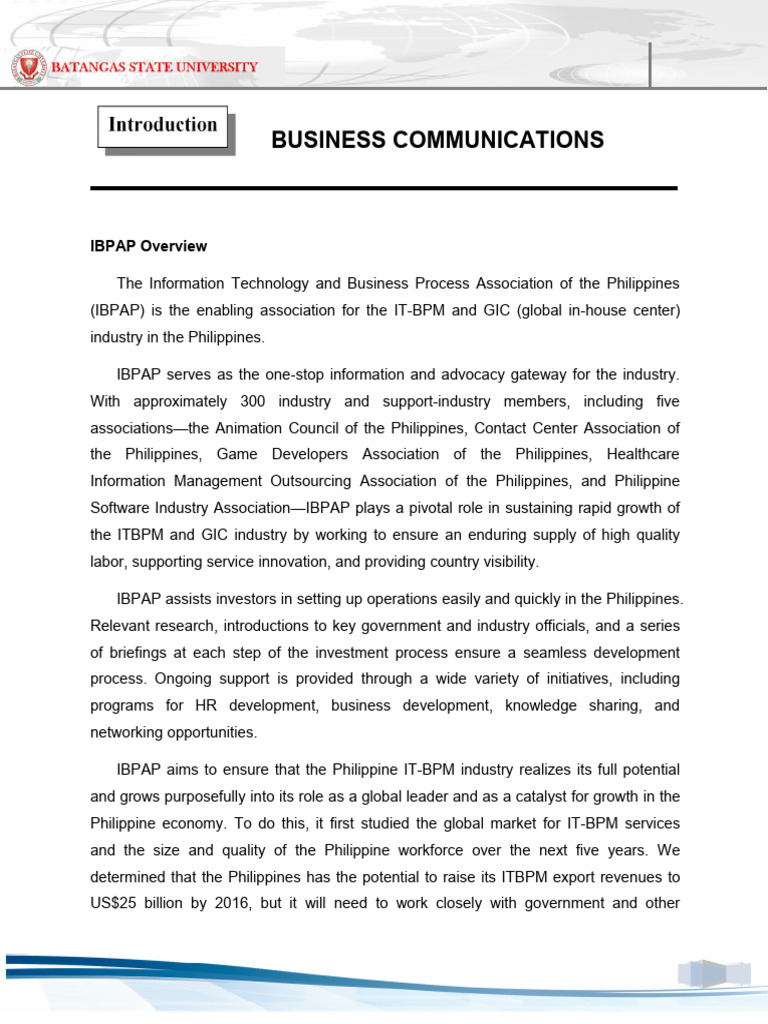 BATANGAS STATE UNIVERSITY

Introduction

BUSINESS COMMUNICATIONS

IBPAP Overview

The Information Technology and Business Process Association of the Philippines (IBPAP) is the enabling association for the IT-BPM and GIC (global in-house center) industry in the Philippines.

IBPAP serves as the one-stop information and advocacy gateway for the industry. With approximately 300 industry and support-industry members, including five associations—the Animation Council of the Philippines, Contact Center Association of the Philippines, Game Developers Association of the Philippines, Healthcare Information Management Outsourcing Association of the Philippines, and Philippine Software Industry Association—IBPAP plays a pivotal role in sustaining rapid growth of the ITBPM and GIC industry by working to ensure an enduring supply of high quality labor, supporting service innovation, and providing country visibility.

IBPAP assists investors in setting up operations easily and quickly in the Philippines. Relevant research, introductions to key government and industry officials, and a series of briefings at each step of the investment process ensure a seamless development process. Ongoing support is provided through a wide variety of initiatives, including programs for HR development, business development, knowledge sharing, and networking opportunities.

IBPAP aims to ensure that the Philippine IT-BPM industry realizes its full potential and grows purposefully into its role as a global leader and as a catalyst for growth in the Philippine economy. To do this, it first studied the global market for IT-BPM services and the size and quality of the Philippine workforce over the next five years. We determined that the Philippines has the potential to raise its ITBPM export revenues to US$25 billion by 2016, but it will need to work closely with government and other